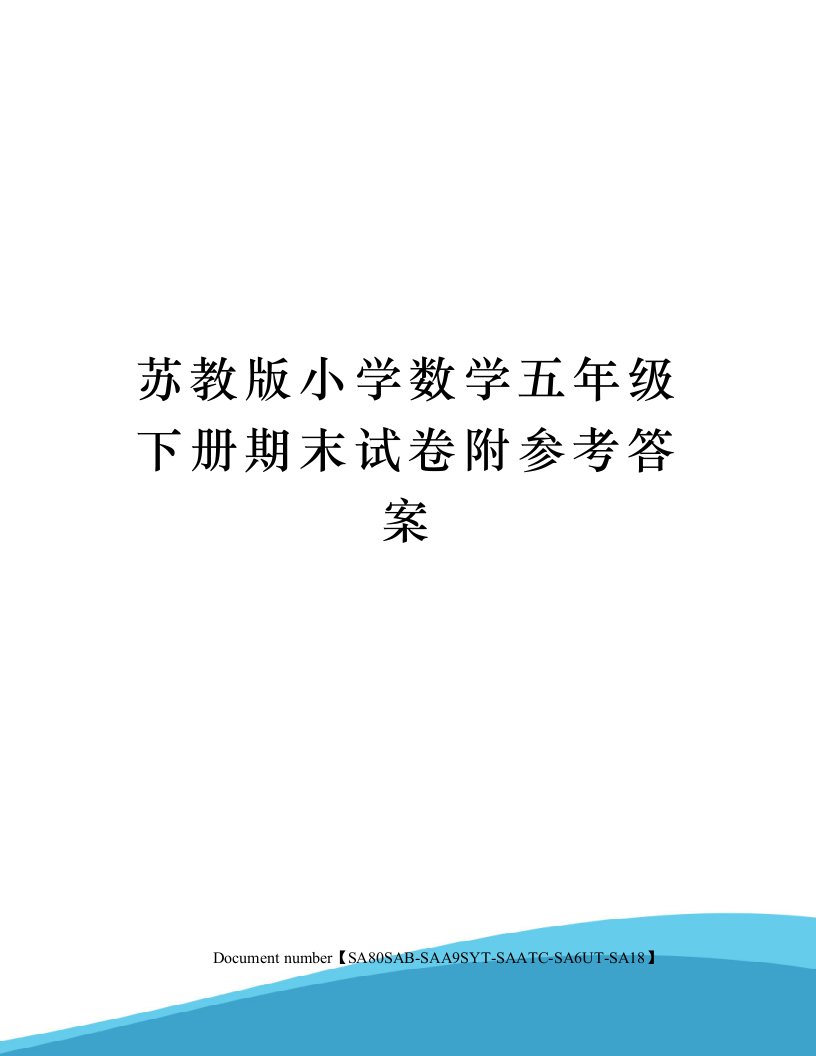 苏教版小学数学五年级下册期末试卷附参考答案

Document number【SA80SAB-SAA9SYT-SAATC-SA6UT-SA18】